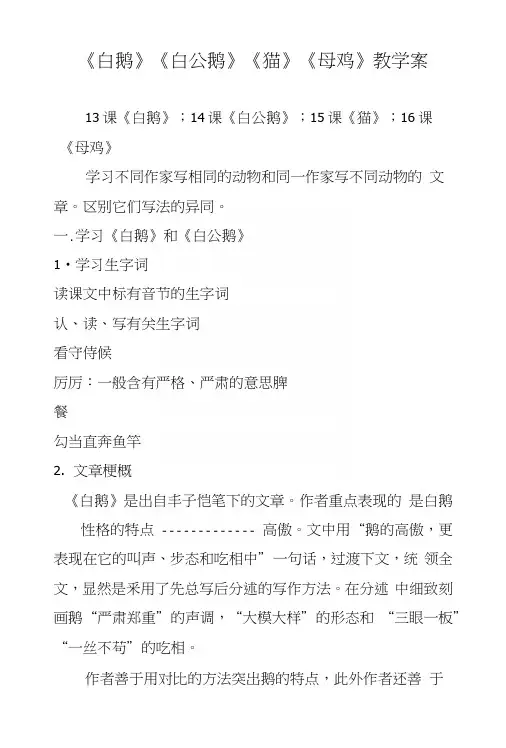 《白鹅》《白公鹅》《猫》《母鸡》教学案

13 课《白鹅》；14 课《白公鹅》；15 课《猫》；16 课《母鸡》

学习不同作家写相同的动物和同一作家写不同动物的 文章。区别它们写法的异同。

一.学习《白鹅》和《白公鹅》

1・学习生字词

读课文中标有音节的生字词

认、读、写有关生字词

看守侍候

厉厉：一般含有严格、严肃的意思脾

餐

勾当直奔鱼竿

2. 文章梗概

《白鹅》是出自丰子恺笔下的文章。作者重点表现的 是白鹅性格的特点 ------------- 高傲。文中用“鹅的高傲，更表现在它的叫声、步态和吃相中”一句话，过渡下文，统 领全文，显然是采用了先总写后分述的写作方法。在分述 中细致刻画鹅“严肃郑重”的声调，“大模大样”的形态和 “三眼一板”“一丝不苟”的吃相。

作者善于用对比的方法突出鹅的特点，此外作者还善 于